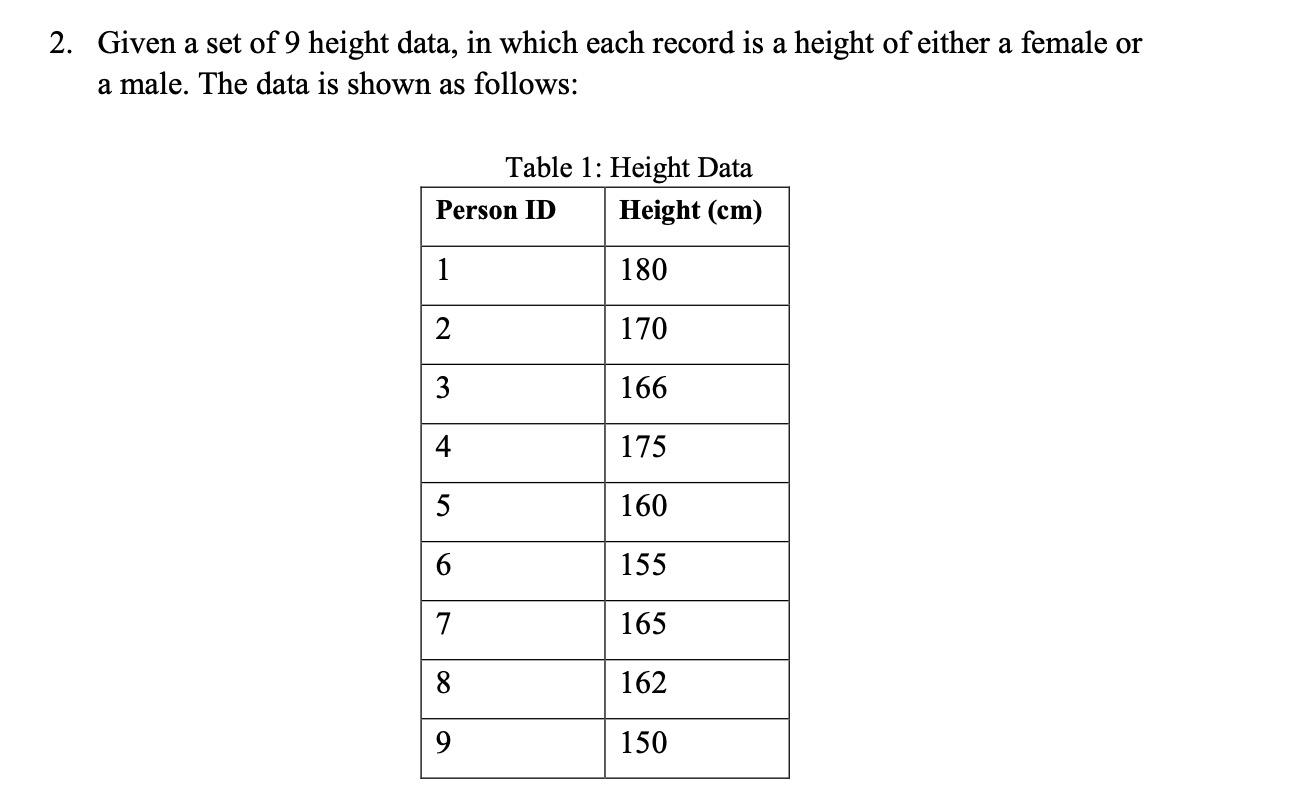 2. Given a set of 9 height data, in which each record is a height of either a female or a male. The data is shown as follows:

Table 1: Height Data

| Person ID | Height (cm) |
|---|---|
| 1 | 180 |
| 2 | 170 |
| 3 | 166 |
| 4 | 175 |
| 5 | 160 |
| 6 | 155 |
| 7 | 165 |
| 8 | 162 |
| 9 | 150 |